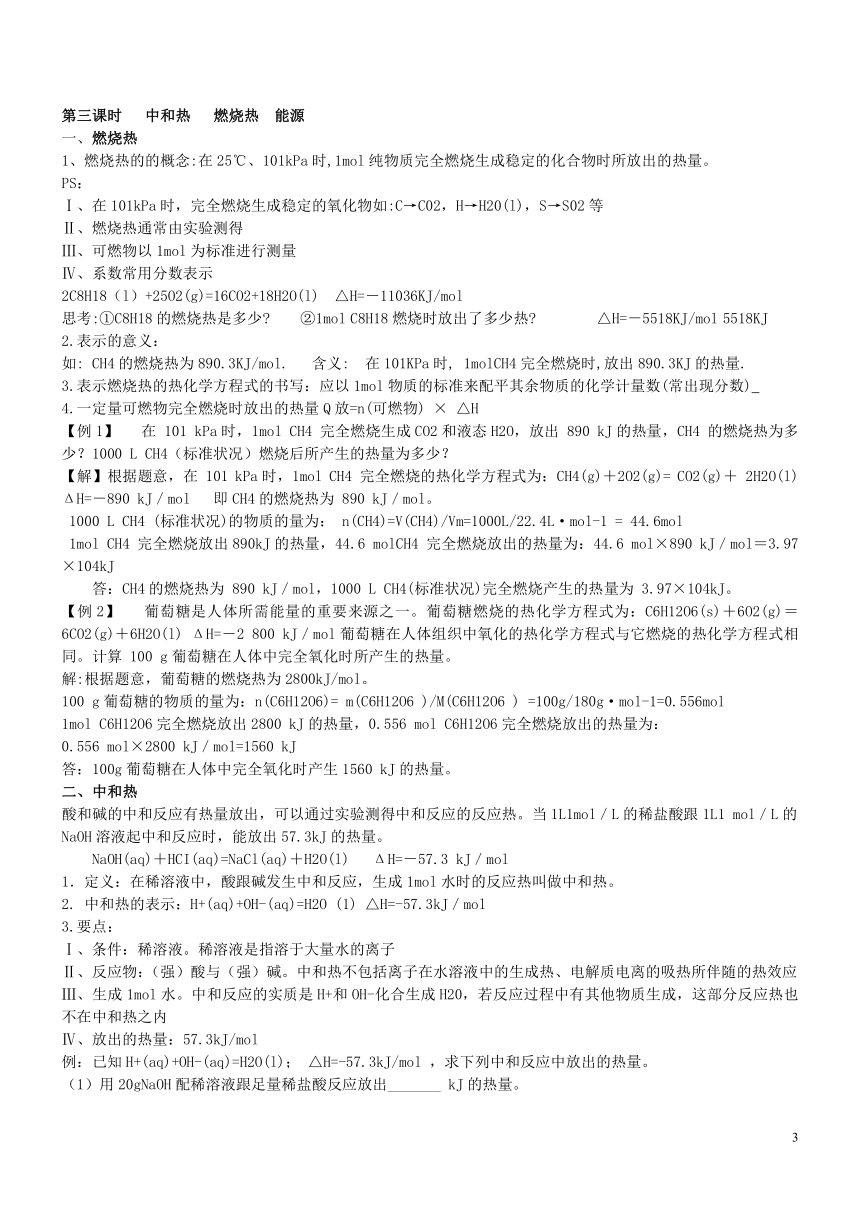 第三课时　中和热　燃烧热　能源

一、燃烧热

1、燃烧热的的概念:在25℃、101kPa时,1mol纯物质完全燃烧生成稳定的化合物时所放出的热量。

PS:

Ⅰ、在101kPa时，完全燃烧生成稳定的氧化物如:C→CO2，H→H2O(l)，S→SO2等

Ⅱ、燃烧热通常由实验测得

Ⅲ、可燃物以1mol为标准进行测量

Ⅳ、系数常用分数表示

2C8H18（l）+25O2(g)=16CO2+18H2O(l)　△H=－11036KJ/mol

思考:①C8H18的燃烧热是多少?　②1mol C8H18燃烧时放出了多少热?　△H=－5518KJ/mol 5518KJ

2.表示的意义:

如: CH4的燃烧热为890.3KJ/mol.　含义: 在101KPa时, 1molCH4完全燃烧时,放出890.3KJ的热量.

3.表示燃烧热的热化学方程式的书写：应以1mol物质的标准来配平其余物质的化学计量数(常出现分数)_

4.一定量可燃物完全燃烧时放出的热量Q放=n(可燃物) × △H

【例1】　在 101 kPa时，1mol CH4 完全燃烧生成CO2和液态H2O，放出 890 kJ的热量，CH4 的燃烧热为多少？1000 L CH4（标准状况）燃烧后所产生的热量为多少？

【解】根据题意，在 101 kPa时，1mol CH4 完全燃烧的热化学方程式为：CH4(g)＋2O2(g)= CO2(g)＋ 2H2O(l) ΔH=－890 kJ／mol　即CH4的燃烧热为 890 kJ／mol。

1000 L CH4 (标准状况)的物质的量为： n(CH4)=V(CH4)/Vm=1000L/22.4L·mol-1 = 44.6mol

1mol CH4 完全燃烧放出890kJ的热量，44.6 molCH4 完全燃烧放出的热量为：44.6 mol×890 kJ／mol＝3.97×104kJ

答：CH4的燃烧热为 890 kJ／mol，1000 L CH4(标准状况)完全燃烧产生的热量为 3.97×104kJ。

【例2】　葡萄糖是人体所需能量的重要来源之一。葡萄糖燃烧的热化学方程式为：C6H12O6(s)＋6O2(g)＝6CO2(g)＋6H2O(l) ΔH=－2 800 kJ／mol葡萄糖在人体组织中氧化的热化学方程式与它燃烧的热化学方程式相同。计算 100 g葡萄糖在人体中完全氧化时所产生的热量。

解:根据题意，葡萄糖的燃烧热为2800kJ/mol。

100 g葡萄糖的物质的量为：n(C6H12O6)= m(C6H12O6 )/M(C6H12O6 ) =100g/180g·mol-1=0.556mol

1mol C6H12O6完全燃烧放出2800 kJ的热量，0.556 mol C6H12O6完全燃烧放出的热量为：

0.556 mol×2800 kJ／mol=1560 kJ

答：100g葡萄糖在人体中完全氧化时产生1560 kJ的热量。

二、中和热

酸和碱的中和反应有热量放出，可以通过实验测得中和反应的反应热。当1L1mol／L的稀盐酸跟1L1 mol／L的NaOH溶液起中和反应时，能放出57.3kJ的热量。

NaOH(aq)＋HCI(aq)=NaCl(aq)＋H2O(l)　ΔH=－57.3 kJ／mol

1．定义：在稀溶液中，酸跟碱发生中和反应，生成1mol水时的反应热叫做中和热。

2. 中和热的表示：H+(aq)+OH-(aq)=H2O (l) △H=-57.3kJ／mol

3.要点：

Ⅰ、条件：稀溶液。稀溶液是指溶于大量水的离子

Ⅱ、反应物：(强)酸与（强）碱。中和热不包括离子在水溶液中的生成热、电解质电离的吸热所伴随的热效应

Ⅲ、生成1mol水。中和反应的实质是H+和OH-化合生成H2O，若反应过程中有其他物质生成，这部分反应热也不在中和热之内

Ⅳ、放出的热量：57.3kJ/mol

例：已知H+(aq)+OH-(aq)=H2O(l)； △H=-57.3kJ/mol ，求下列中和反应中放出的热量。

（1）用20gNaOH配稀溶液跟足量稀盐酸反应放出_______ kJ的热量。

3